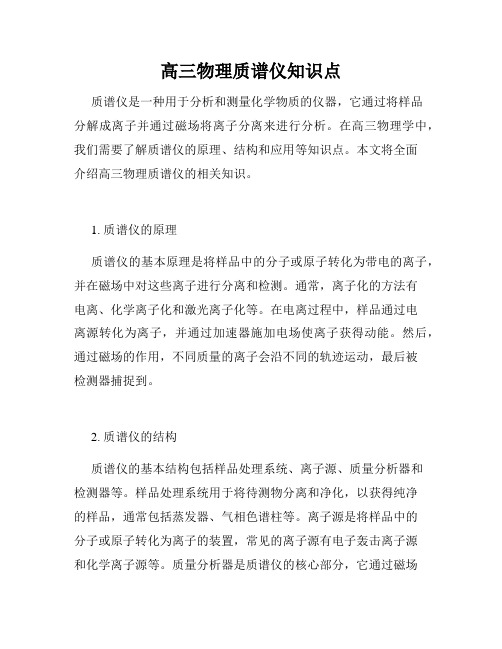 高三物理质谱仪知识点

质谱仪是一种用于分析和测量化学物质的仪器，它通过将样品分解成离子并通过磁场将离子分离来进行分析。在高三物理学中，我们需要了解质谱仪的原理、结构和应用等知识点。本文将全面介绍高三物理质谱仪的相关知识。

1. 质谱仪的原理

质谱仪的基本原理是将样品中的分子或原子转化为带电的离子，并在磁场中对这些离子进行分离和检测。通常，离子化的方法有电离、化学离子化和激光离子化等。在电离过程中，样品通过电离源转化为离子，并通过加速器施加电场使离子获得动能。然后，通过磁场的作用，不同质量的离子会沿不同的轨迹运动，最后被检测器捕捉到。

2. 质谱仪的结构

质谱仪的基本结构包括样品处理系统、离子源、质量分析器和检测器等。样品处理系统用于将待测物分离和净化，以获得纯净的样品，通常包括蒸发器、气相色谱柱等。离子源是将样品中的分子或原子转化为离子的装置，常见的离子源有电子轰击离子源和化学离子源等。质量分析器是质谱仪的核心部分，它通过磁场